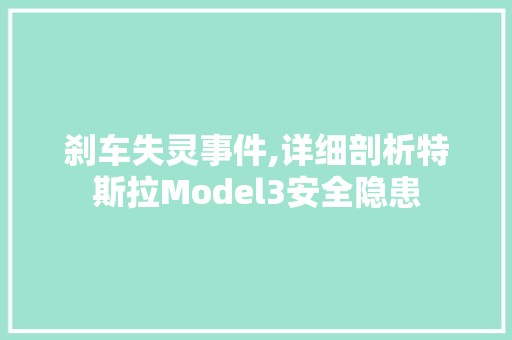 刹车失灵事件,详细剖析特斯拉Model3安全隐患